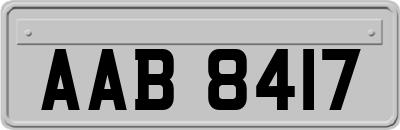 AAB 8417